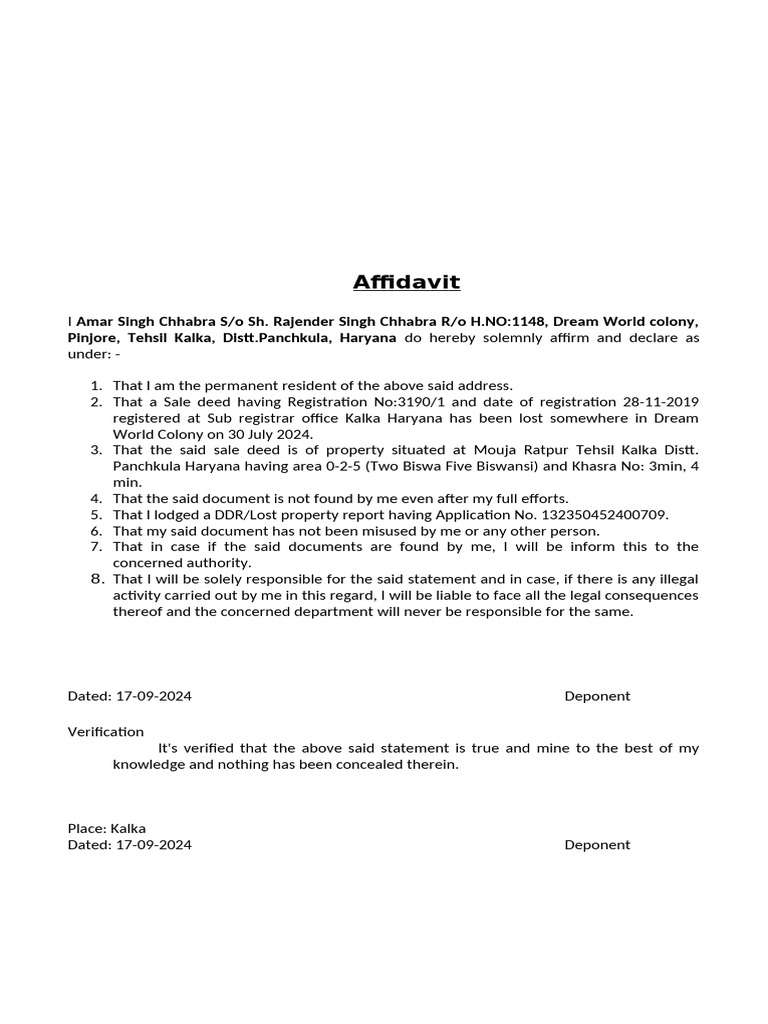 Affidavit

I Amar Singh Chhabra S/o Sh. Rajender Singh Chhabra R/o H.NO:1148, Dream World colony, Pinjore, Tehsil Kalka, Distt.Panchkula, Haryana do hereby solemnly affirm and declare as under: -

1. That I am the permanent resident of the above said address.
2. That a Sale deed having Registration No:3190/1 and date of registration 28-11-2019 registered at Sub registrar office Kalka Haryana has been lost somewhere in Dream World Colony on 30 July 2024.
3. That the said sale deed is of property situated at Mouja Ratpur Tehsil Kalka Distt. Panchkula Haryana having area 0-2-5 (Two Biswa Five Biswansi) and Khasra No: 3min, 4 min.
4. That the said document is not found by me even after my full efforts.
5. That I lodged a DDR/Lost property report having Application No. 132350452400709.
6. That my said document has not been misused by me or any other person.
7. That in case if the said documents are found by me, I will be inform this to the concerned authority.
8. That I will be solely responsible for the said statement and in case, if there is any illegal activity carried out by me in this regard, I will be liable to face all the legal consequences thereof and the concerned department will never be responsible for the same.

Dated: 17-09-2024 Deponent

Verification
It's verified that the above said statement is true and mine to the best of my knowledge and nothing has been concealed therein.

Place: Kalka
Dated: 17-09-2024 Deponent